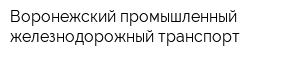 Воронежский промышленный железнодорожный транспорт